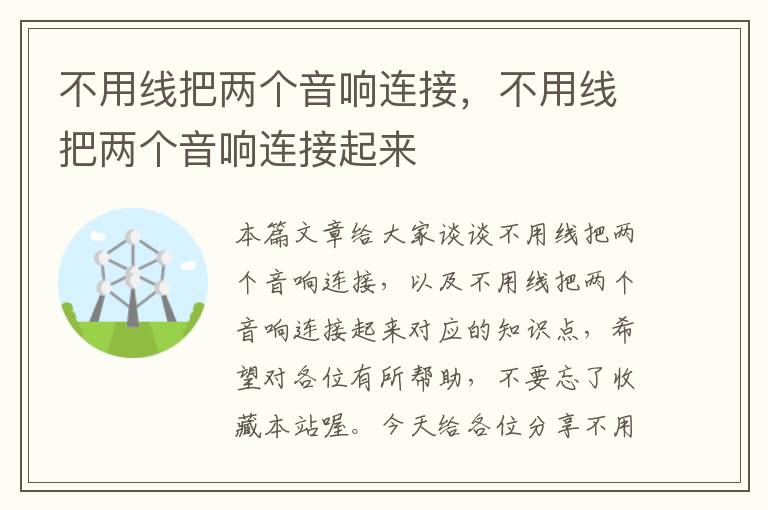 不用线把两个音响连接，不用线把两个音响连接起来

本篇文章给大家谈谈不用线把两个音响连接，以及不用线把两个音响连接起来对应的知识点，希望对各位有所帮助，不要忘了收藏本站喔。今天给各位分享不用